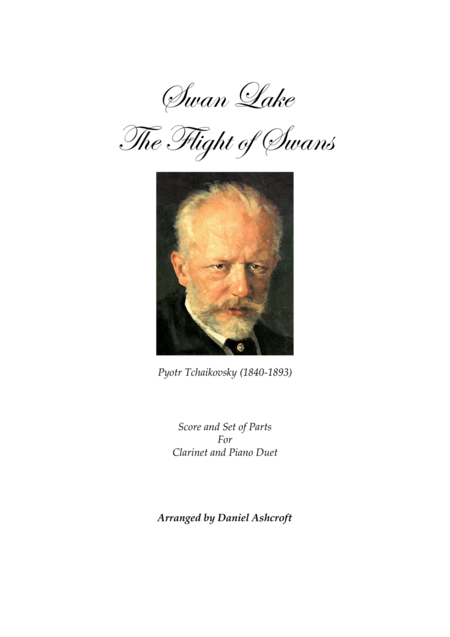 Swan Lake
The Flight of Swans

Pyotr Tchaikovsky (1840-1893)

Score and Set of Parts
For
Clarinet and Piano Duet

Arranged by Daniel Ashcroft